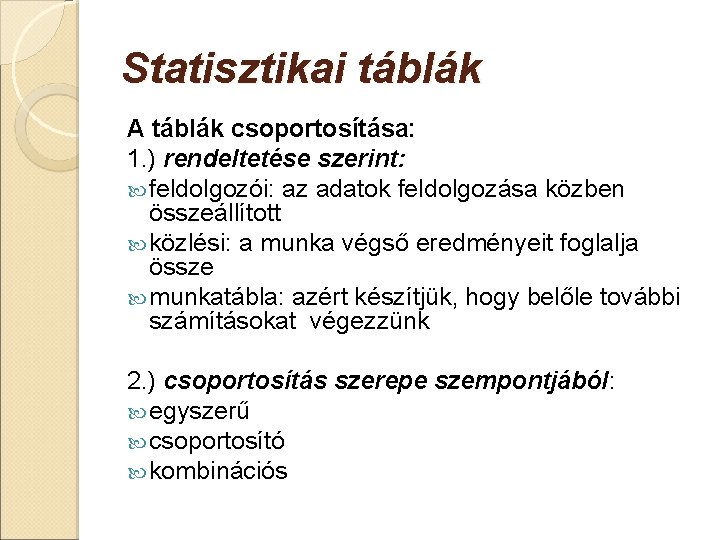 Statisztikai táblák

A táblák csoportosítása:
1.) rendeltetése szerint:
feldolgozói: az adatok feldolgozása közben összeállított
közlési: a munka végső eredményeit foglalja össze
munkatábla: azért készítjük, hogy belőle további számításokat végezzünk

2.) csoportosítás szerepe szempontjából:
egyszerű
csoportosító
kombinációs